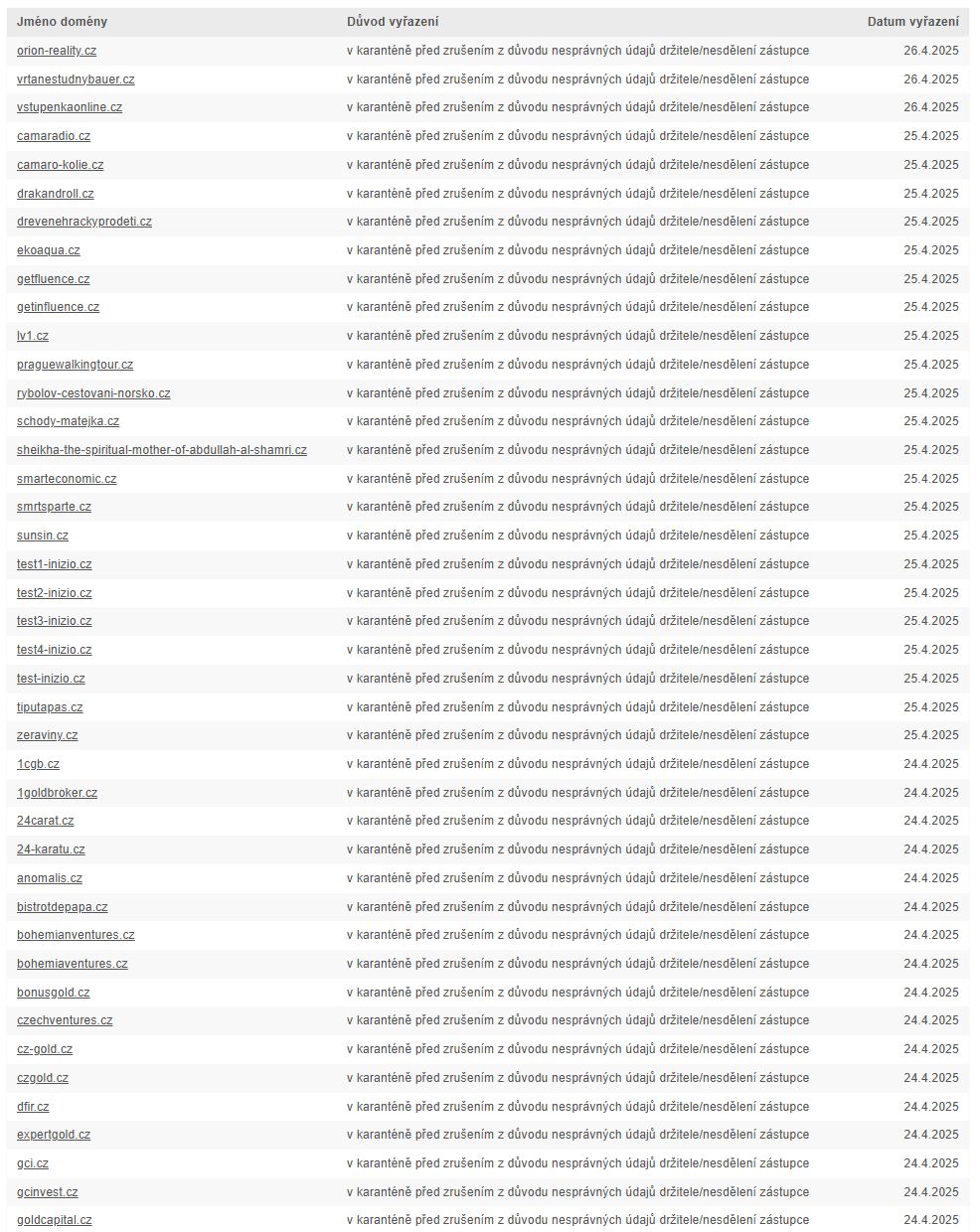 | Jméno domény | Důvod vyřazení | Datum vyřazení |
|---|---|---|
| orion-reality.cz | v karanténě před zrušením z důvodu nesprávných údajů držitele/nesdělení zástupce | 26.4.2025 |
| vrtanestudnybauer.cz | v karanténě před zrušením z důvodu nesprávných údajů držitele/nesdělení zástupce | 26.4.2025 |
| vstupenkaonline.cz | v karanténě před zrušením z důvodu nesprávných údajů držitele/nesdělení zástupce | 26.4.2025 |
| camaradio.cz | v karanténě před zrušením z důvodu nesprávných údajů držitele/nesdělení zástupce | 25.4.2025 |
| camaro-kolie.cz | v karanténě před zrušením z důvodu nesprávných údajů držitele/nesdělení zástupce | 25.4.2025 |
| drakandroll.cz | v karanténě před zrušením z důvodu nesprávných údajů držitele/nesdělení zástupce | 25.4.2025 |
| drevenehrackyprodeti.cz | v karanténě před zrušením z důvodu nesprávných údajů držitele/nesdělení zástupce | 25.4.2025 |
| ekoaqua.cz | v karanténě před zrušením z důvodu nesprávných údajů držitele/nesdělení zástupce | 25.4.2025 |
| getfluence.cz | v karanténě před zrušením z důvodu nesprávných údajů držitele/nesdělení zástupce | 25.4.2025 |
| getinfluence.cz | v karanténě před zrušením z důvodu nesprávných údajů držitele/nesdělení zástupce | 25.4.2025 |
| lv1.cz | v karanténě před zrušením z důvodu nesprávných údajů držitele/nesdělení zástupce | 25.4.2025 |
| praguewalkingtour.cz | v karanténě před zrušením z důvodu nesprávných údajů držitele/nesdělení zástupce | 25.4.2025 |
| rybolov-cestovani-norsko.cz | v karanténě před zrušením z důvodu nesprávných údajů držitele/nesdělení zástupce | 25.4.2025 |
| schody-matejka.cz | v karanténě před zrušením z důvodu nesprávných údajů držitele/nesdělení zástupce | 25.4.2025 |
| sheikha-the-spiritual-mother-of-abdullah-al-shamri.cz | v karanténě před zrušením z důvodu nesprávných údajů držitele/nesdělení zástupce | 25.4.2025 |
| smarteconomic.cz | v karanténě před zrušením z důvodu nesprávných údajů držitele/nesdělení zástupce | 25.4.2025 |
| smrtsparte.cz | v karanténě před zrušením z důvodu nesprávných údajů držitele/nesdělení zástupce | 25.4.2025 |
| sunsin.cz | v karanténě před zrušením z důvodu nesprávných údajů držitele/nesdělení zástupce | 25.4.2025 |
| test1-inizio.cz | v karanténě před zrušením z důvodu nesprávných údajů držitele/nesdělení zástupce | 25.4.2025 |
| test2-inizio.cz | v karanténě před zrušením z důvodu nesprávných údajů držitele/nesdělení zástupce | 25.4.2025 |
| test3-inizio.cz | v karanténě před zrušením z důvodu nesprávných údajů držitele/nesdělení zástupce | 25.4.2025 |
| test4-inizio.cz | v karanténě před zrušením z důvodu nesprávných údajů držitele/nesdělení zástupce | 25.4.2025 |
| test-inizio.cz | v karanténě před zrušením z důvodu nesprávných údajů držitele/nesdělení zástupce | 25.4.2025 |
| tiputapas.cz | v karanténě před zrušením z důvodu nesprávných údajů držitele/nesdělení zástupce | 25.4.2025 |
| zeraviny.cz | v karanténě před zrušením z důvodu nesprávných údajů držitele/nesdělení zástupce | 25.4.2025 |
| 1cgb.cz | v karanténě před zrušením z důvodu nesprávných údajů držitele/nesdělení zástupce | 24.4.2025 |
| 1goldbroker.cz | v karanténě před zrušením z důvodu nesprávných údajů držitele/nesdělení zástupce | 24.4.2025 |
| 24carat.cz | v karanténě před zrušením z důvodu nesprávných údajů držitele/nesdělení zástupce | 24.4.2025 |
| 24-karatu.cz | v karanténě před zrušením z důvodu nesprávných údajů držitele/nesdělení zástupce | 24.4.2025 |
| anomalis.cz | v karanténě před zrušením z důvodu nesprávných údajů držitele/nesdělení zástupce | 24.4.2025 |
| bistrotdepapa.cz | v karanténě před zrušením z důvodu nesprávných údajů držitele/nesdělení zástupce | 24.4.2025 |
| bohemianventures.cz | v karanténě před zrušením z důvodu nesprávných údajů držitele/nesdělení zástupce | 24.4.2025 |
| bohemiaventures.cz | v karanténě před zrušením z důvodu nesprávných údajů držitele/nesdělení zástupce | 24.4.2025 |
| bonusgold.cz | v karanténě před zrušením z důvodu nesprávných údajů držitele/nesdělení zástupce | 24.4.2025 |
| czechventures.cz | v karanténě před zrušením z důvodu nesprávných údajů držitele/nesdělení zástupce | 24.4.2025 |
| cz-gold.cz | v karanténě před zrušením z důvodu nesprávných údajů držitele/nesdělení zástupce | 24.4.2025 |
| czgold.cz | v karanténě před zrušením z důvodu nesprávných údajů držitele/nesdělení zástupce | 24.4.2025 |
| dfir.cz | v karanténě před zrušením z důvodu nesprávných údajů držitele/nesdělení zástupce | 24.4.2025 |
| expertgold.cz | v karanténě před zrušením z důvodu nesprávných údajů držitele/nesdělení zástupce | 24.4.2025 |
| gci.cz | v karanténě před zrušením z důvodu nesprávných údajů držitele/nesdělení zástupce | 24.4.2025 |
| gcinvest.cz | v karanténě před zrušením z důvodu nesprávných údajů držitele/nesdělení zástupce | 24.4.2025 |
| goldcapital.cz | v karanténě před zrušením z důvodu nesprávných údajů držitele/nesdělení zástupce | 24.4.2025 |